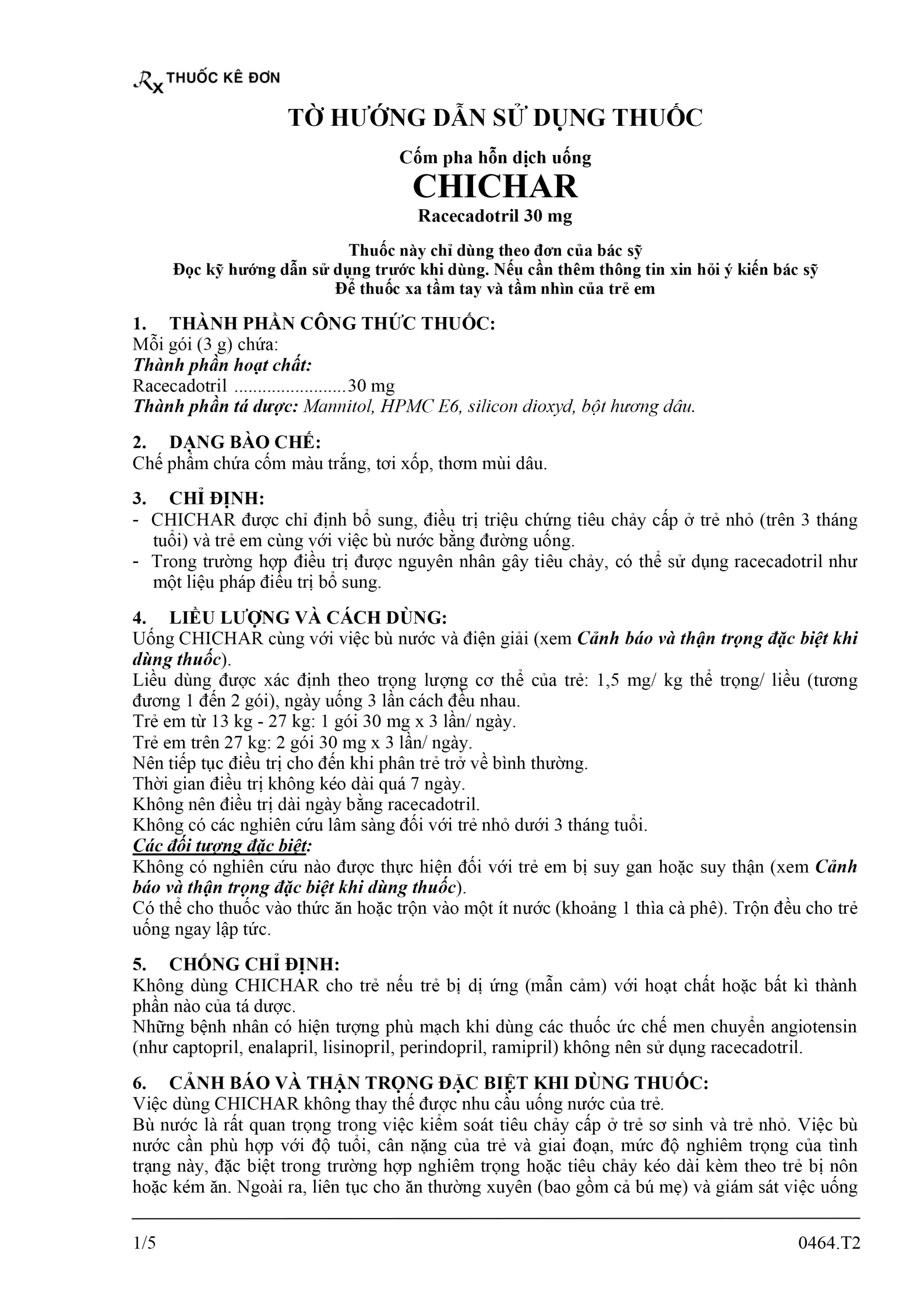 Rx THUỐC KÊ ĐƠN

TỜ HƯỚNG DẪN SỬ DỤNG THUỐC

Cốm pha hỗn dịch uống

CHICHAR

Racecadotril 30 mg

Thuốc này chỉ dùng theo đơn của bác sỹ
Đọc kỹ hướng dẫn sử dụng trước khi dùng. Nếu cần thêm thông tin xin hỏi ý kiến bác sỹ
Để thuốc xa tầm tay và tầm nhìn của trẻ em

1. THÀNH PHẦN CÔNG THỨC THUỐC:
Mỗi gói (3 g) chứa:
Thành phần hoạt chất:
Racecadotril ........................30 mg
Thành phần tá dược: Mannitol, HPMC E6, silicon dioxyd, bột hương dâu.

2. DẠNG BÀO CHẾ:
Chế phẩm chứa cốm màu trắng, tơi xốp, thơm mùi dâu.

3. CHỈ ĐỊNH:
- CHICHAR được chỉ định bổ sung, điều trị triệu chứng tiêu chảy cấp ở trẻ nhỏ (trên 3 tháng tuổi) và trẻ em cùng với việc bù nước bằng đường uống.
- Trong trường hợp điều trị được nguyên nhân gây tiêu chảy, có thể sử dụng racecadotril như một liệu pháp điều trị bổ sung.

4. LIỀU LƯỢNG VÀ CÁCH DÙNG:
Uống CHICHAR cùng với việc bù nước và điện giải (xem Cảnh báo và thận trọng đặc biệt khi dùng thuốc).
Liều dùng được xác định theo trọng lượng cơ thể của trẻ: 1,5 mg/ kg thể trọng/ liều (tương đương 1 đến 2 gói), ngày uống 3 lần cách đều nhau.
Trẻ em từ 13 kg - 27 kg: 1 gói 30 mg x 3 lần/ ngày.
Trẻ em trên 27 kg: 2 gói 30 mg x 3 lần/ ngày.
Nên tiếp tục điều trị cho đến khi phân trẻ trở về bình thường.
Thời gian điều trị không kéo dài quá 7 ngày.
Không nên điều trị dài ngày bằng racecadotril.
Không có các nghiên cứu lâm sàng đối với trẻ nhỏ dưới 3 tháng tuổi.
Các đối tượng đặc biệt:
Không có nghiên cứu nào được thực hiện đối với trẻ em bị suy gan hoặc suy thận (xem Cảnh báo và thận trọng đặc biệt khi dùng thuốc).
Có thể cho thuốc vào thức ăn hoặc trộn vào một ít nước (khoảng 1 thìa cà phê). Trộn đều cho trẻ uống ngay lập tức.

5. CHỐNG CHỈ ĐỊNH:
Không dùng CHICHAR cho trẻ nếu trẻ bị dị ứng (mẫn cảm) với hoạt chất hoặc bất kì thành phần nào của tá dược.
Những bệnh nhân có hiện tượng phù mạch khi dùng các thuốc ức chế men chuyển angiotensin (như captopril, enalapril, lisinopril, perindopril, ramipril) không nên sử dụng racecadotril.

6. CẢNH BÁO VÀ THẬN TRỌNG ĐẶC BIỆT KHI DÙNG THUỐC:
Việc dùng CHICHAR không thay thế được nhu cầu uống nước của trẻ.
Bù nước là rất quan trọng trong việc kiểm soát tiêu chảy cấp ở trẻ sơ sinh và trẻ nhỏ. Việc bù nước cần phù hợp với độ tuổi, cân nặng của trẻ và giai đoạn, mức độ nghiêm trọng của tình trạng này, đặc biệt trong trường hợp nghiêm trọng hoặc tiêu chảy kéo dài kèm theo trẻ bị nôn hoặc kém ăn. Ngoài ra, liên tục cho ăn thường xuyên (bao gồm cả bú mẹ) và giám sát việc uống

1/5 0464.T2